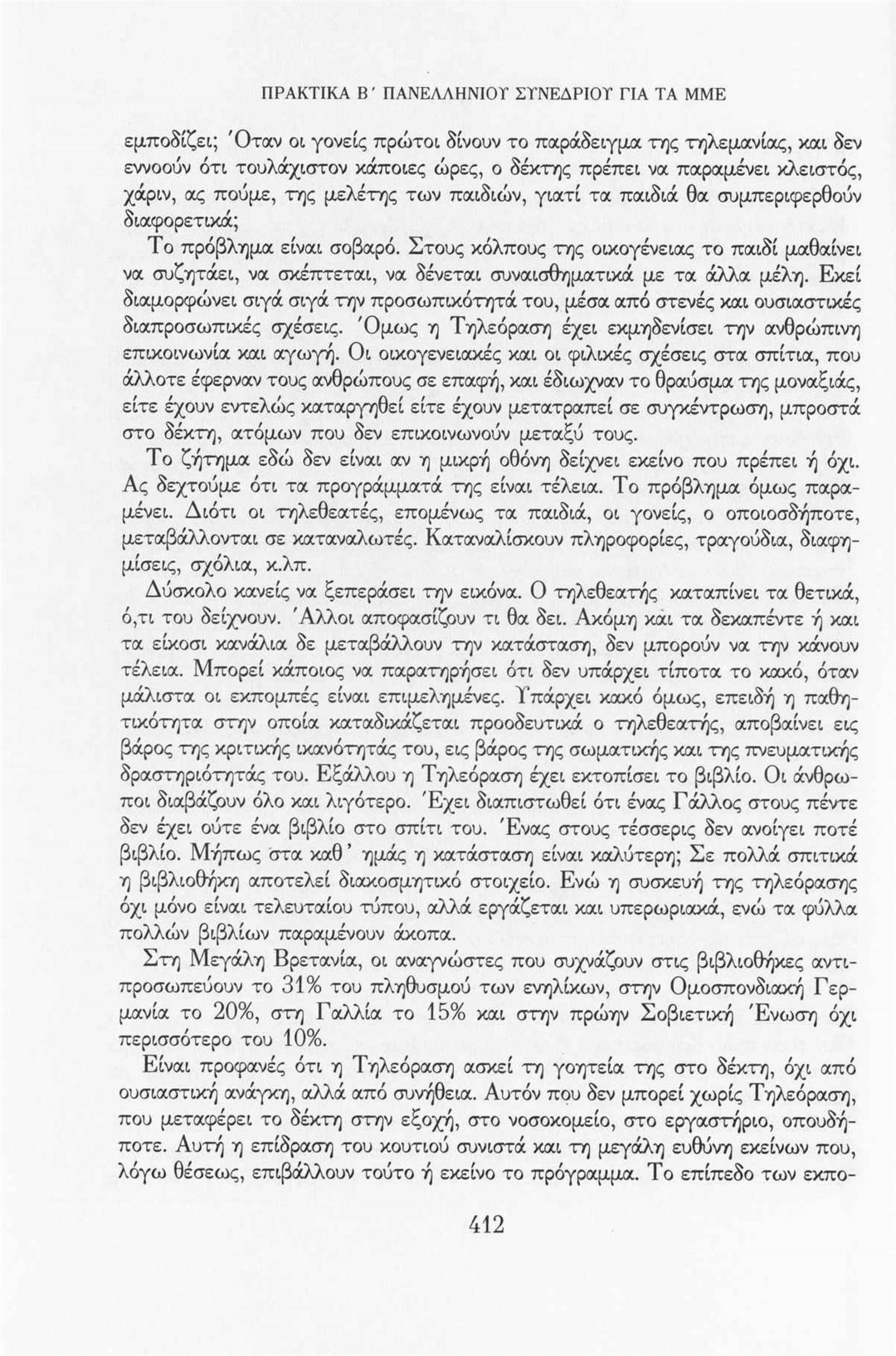 ΠΡΑΚΤΙΚΑ Β΄ ΠΑΝΕΛΛΗΝΙΟΥ ΣΥΝΕΔΡΙΟΥ ΓΙΑ ΤΑ ΜΜΕ

εμποδίζει; Όταν οι γονείς πρώτοι δίνουν το παράδειγμα της τηλεμανίας, και δεν εννοούν ότι τουλάχιστον κάποιες ώρες, ο δέκτης πρέπει να παραμένει κλειστός, χάριν, ας πούμε, της μελέτης των παιδιών, γιατί τα παιδιά θα συμπεριφερθούν διαφορετικά;

Το πρόβλημα είναι σοβαρό. Στους κόλπους της οικογένειας το παιδί μαθαίνει να συζητάει, να σκέπτεται, να δένεται συναισθηματικά με τα άλλα μέλη. Εκεί διαμορφώνει σιγά σιγά την προσωπικότητά του, μέσα από στενές και ουσιαστικές διαπροσωπικές σχέσεις. Όμως η Τηλεόραση έχει εκμηδενίσει την ανθρώπινη επικοινωνία και αγωγή. Οι οικογενειακές και οι φιλικές σχέσεις στα σπίτια, που άλλοτε έφερναν τους ανθρώπους σε επαφή, και έδιωχναν το θραύσμα της μοναξιάς, είτε έχουν εντελώς καταργηθεί είτε έχουν μετατραπεί σε συγκέντρωση, μπροστά στο δέκτη, ατόμων που δεν επικοινωνούν μεταξύ τους.

Το ζήτημα εδώ δεν είναι αν η μικρή οθόνη δείχνει εκείνο που πρέπει ή όχι. Ας δεχτούμε ότι τα προγράμματά της είναι τέλεια. Το πρόβλημα όμως παραμένει. Διότι οι τηλεθεατές, επομένως τα παιδιά, οι γονείς, ο οποιοσδήποτε, μεταβάλλονται σε καταναλωτές. Καταναλίσκουν πληροφορίες, τραγούδια, διαφημίσεις, σχόλια, κ.λπ.

Δύσκολο κανείς να ξεπεράσει την εικόνα. Ο τηλεθεατής καταπίνει τα θετικά, ό,τι του δείχνουν. Άλλοι αποφασίζουν τι θα δει. Ακόμη και τα δεκαπέντε ή και τα είκοσι κανάλια δε μεταβάλλουν την κατάσταση, δεν μπορούν να την κάνουν τέλεια. Μπορεί κάποιος να παρατηρήσει ότι δεν υπάρχει τίποτα το κακό, όταν μάλιστα οι εκπομπές είναι επιμελημένες. Υπάρχει κακό όμως, επειδή η παθητικότητα στην οποία καταδικάζεται προοδευτικά ο τηλεθεατής, αποβαίνει εις βάρος της κριτικής ικανότητάς του, εις βάρος της σωματικής και της πνευματικής δραστηριότητάς του. Εξάλλου η Τηλεόραση έχει εκτοπίσει το βιβλίο. Οι άνθρωποι διαβάζουν όλο και λιγότερο. Έχει διαπιστωθεί ότι ένας Γάλλος στους πέντε δεν έχει ούτε ένα βιβλίο στο σπίτι του. Ένας στους τέσσερις δεν ανοίγει ποτέ βιβλίο. Μήπως στα καθ' ημάς η κατάσταση είναι καλύτερη; Σε πολλά σπιτικά η βιβλιοθήκη αποτελεί διακοσμητικό στοιχείο. Ενώ η συσκευή της τηλεόρασης όχι μόνο είναι τελευταίου τύπου, αλλά εργάζεται και υπερωριακά, ενώ τα φύλλα πολλών βιβλίων παραμένουν άκοπα.

Στη Μεγάλη Βρετανία, οι αναγνώστες που συχνάζουν στις βιβλιοθήκες αντιπροσωπεύουν το 31% του πληθυσμού των ενηλίκων, στην Ομοσπονδιακή Γερμανία το 20%, στη Γαλλία το 15% και στην πρώην Σοβιετική Ένωση όχι περισσότερο του 10%.

Είναι προφανές ότι η Τηλεόραση ασκεί τη γοητεία της στο δέκτη, όχι από ουσιαστική ανάγκη, αλλά από συνήθεια. Αυτόν που δεν μπορεί χωρίς Τηλεόραση, που μεταφέρει το δέκτη στην εξοχή, στο νοσοκομείο, στο εργαστήριο, οπουδήποτε. Αυτή η επίδραση του κουτιού συνιστά και τη μεγάλη ευθύνη εκείνων που, λόγω θέσεως, επιβάλλουν τούτο ή εκείνο το πρόγραμμα. Το επίπεδο των εκπο-

412